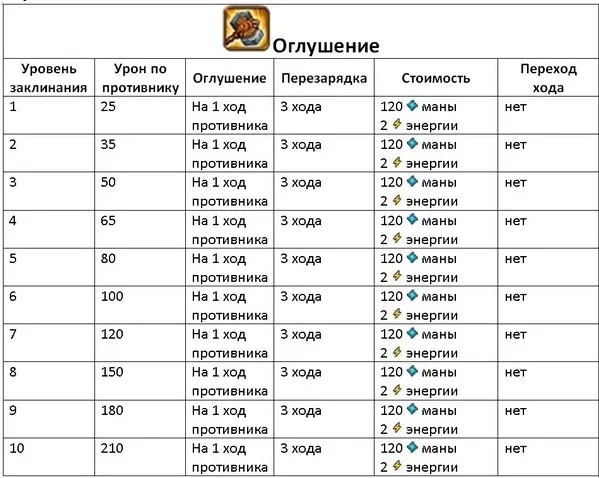 Оглушение

| Уровень заклинания | Урон по противнику | Оглушение | Перезарядка | Стоимость | Переход хода |
|---|---|---|---|---|---|
| 1 | 25 | На 1 ход противника | 3 хода | 120 маны 2 энергии | нет |
| 2 | 35 | На 1 ход противника | 3 хода | 120 маны 2 энергии | нет |
| 3 | 50 | На 1 ход противника | 3 хода | 120 маны 2 энергии | нет |
| 4 | 65 | На 1 ход противника | 3 хода | 120 маны 2 энергии | нет |
| 5 | 80 | На 1 ход противника | 3 хода | 120 маны 2 энергии | нет |
| 6 | 100 | На 1 ход противника | 3 хода | 120 маны 2 энергии | нет |
| 7 | 120 | На 1 ход противника | 3 хода | 120 маны 2 энергии | нет |
| 8 | 150 | На 1 ход противника | 3 хода | 120 маны 2 энергии | нет |
| 9 | 180 | На 1 ход противника | 3 хода | 120 маны 2 энергии | нет |
| 10 | 210 | На 1 ход противника | 3 хода | 120 маны 2 энергии | нет |